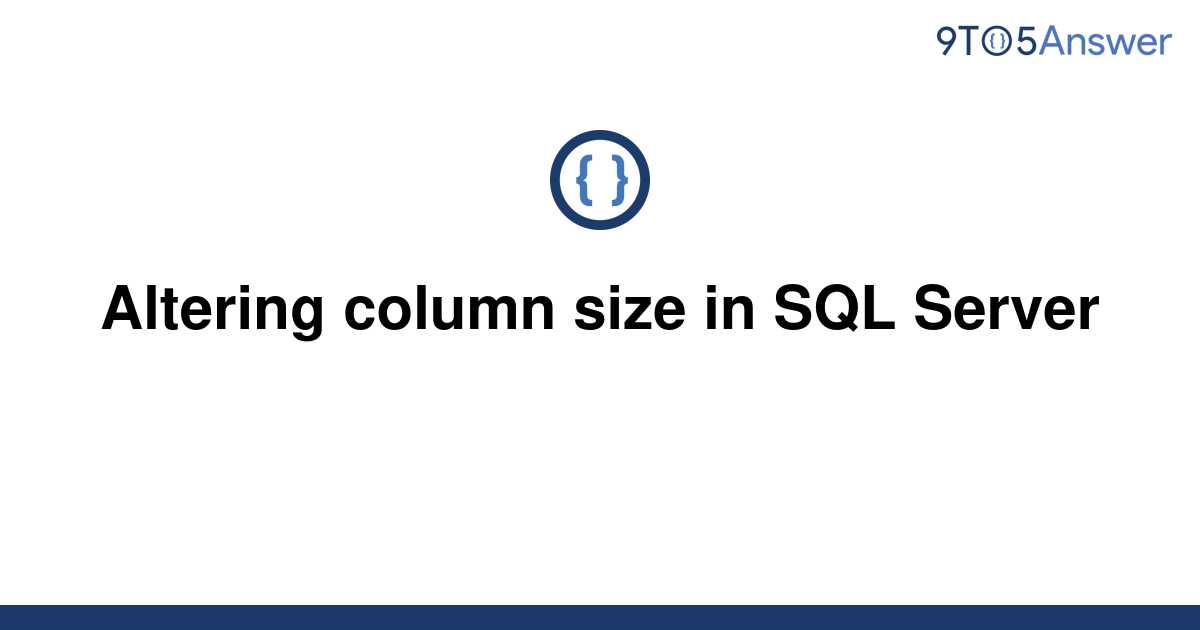 9TO5Answer

{ }

Altering column size in SQL Server